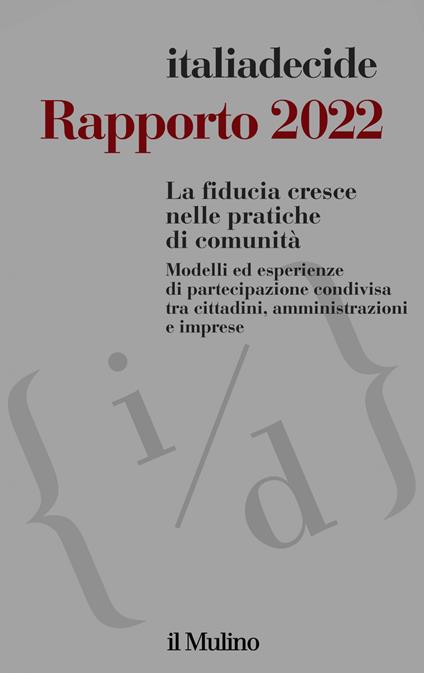 italiadecide

Rapporto 2022

La fiducia cresce nelle pratiche di comunità

Modelli ed esperienze di partecipazione condivisa tra cittadini, amministrazioni e imprese

{i/d}

il Mulino